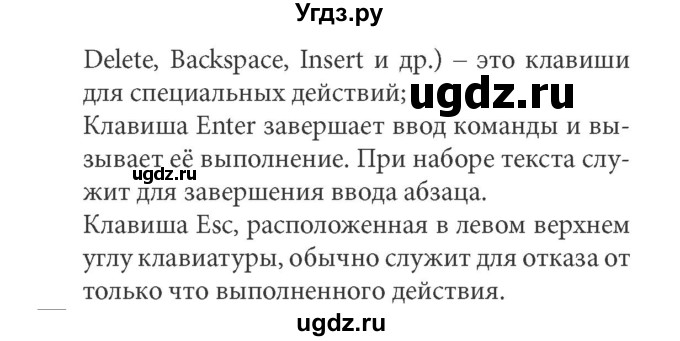 Угдз.ру

Delete, Backspace, Insert и др.) – это клавиши для специальных действий; ugdz.ru

Клавиша Enter завершает ввод команды и вызывает её выполнение. При наборе текста служит для завершения ввода абзаца. ugdz.ru

Клавиша Esc, расположенная в левом верхнем углу клавиатуры, обычно служит для отказа от только что выполненного действия.

ugdz.ru